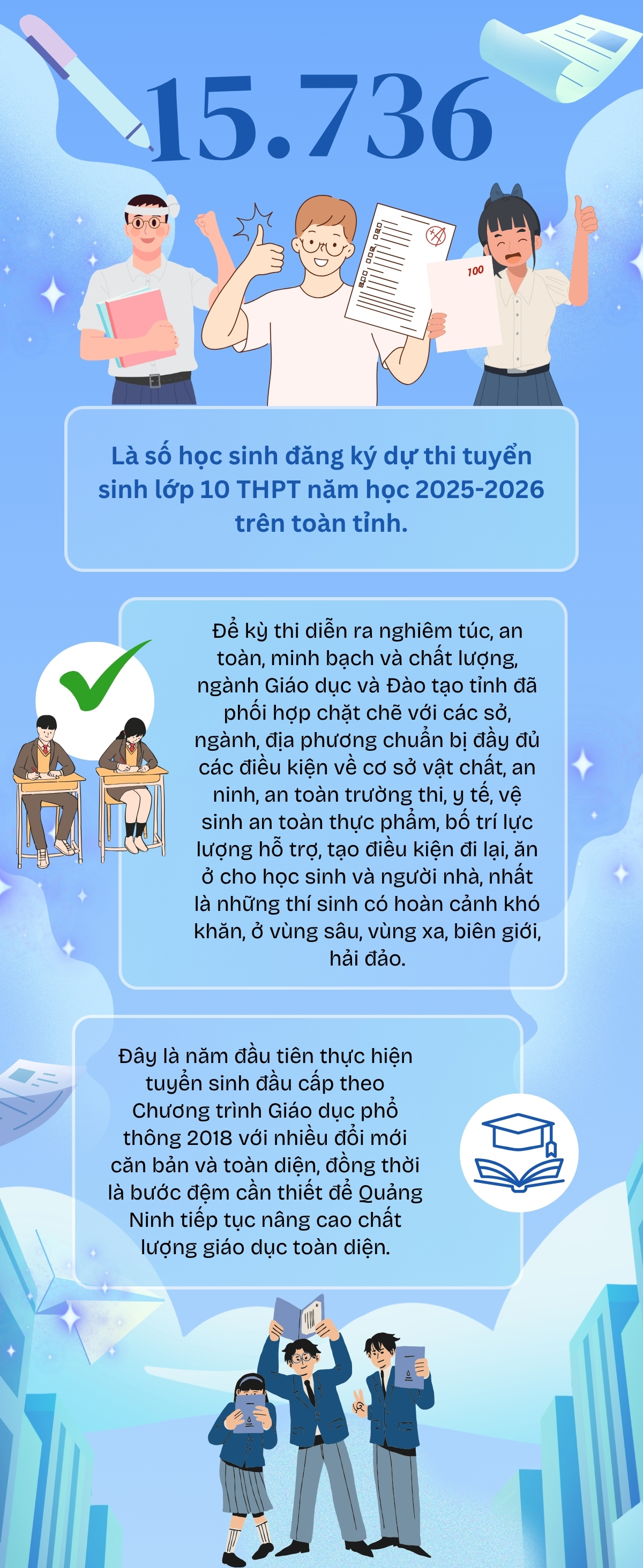 15.736

100

Là số học sinh đăng ký dự thi tuyển sinh lớp 10 THPT năm học 2025-2026 trên toàn tỉnh.

Để kỳ thi diễn ra nghiêm túc, an toàn, minh bạch và chất lượng, ngành Giáo dục và Đào tạo tỉnh đã phối hợp chặt chẽ với các sở, ngành, địa phương chuẩn bị đầy đủ các điều kiện về cơ sở vật chất, an ninh, an toàn trường thi, y tế, vệ sinh an toàn thực phẩm, bố trí lực lượng hỗ trợ, tạo điều kiện đi lại, ăn ở cho học sinh và người nhà, nhất là những thí sinh có hoàn cảnh khó khăn, ở vùng sâu, vùng xa, biên giới, hải đảo.

Đây là năm đầu tiên thực hiện tuyển sinh đầu cấp theo Chương trình Giáo dục phổ thông 2018 với nhiều đổi mới căn bản và toàn diện, đồng thời là bước đệm cần thiết để Quảng Ninh tiếp tục nâng cao chất lượng giáo dục toàn diện.